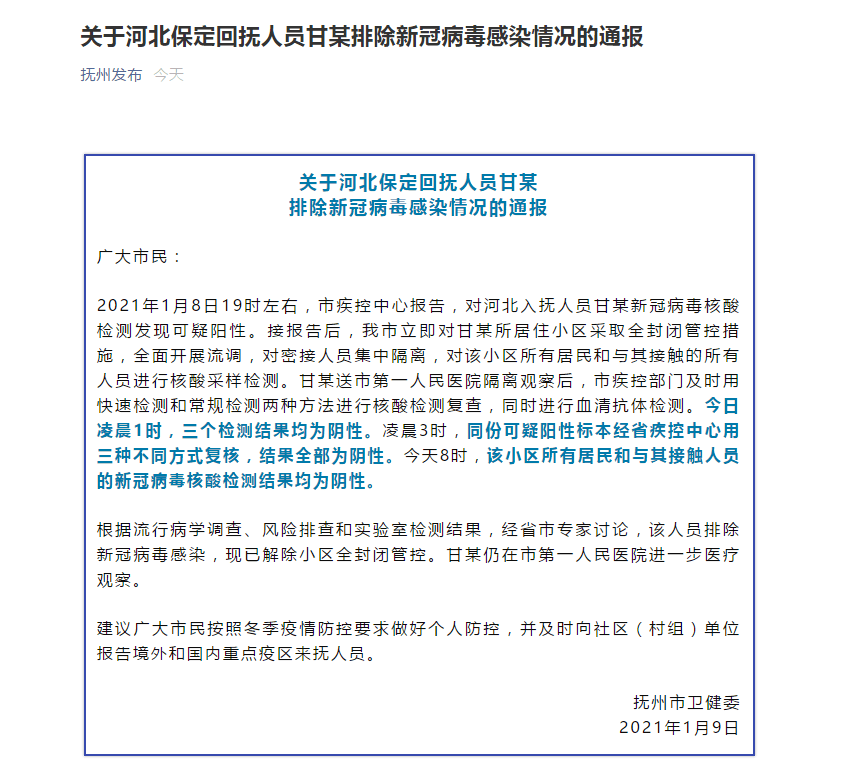 关于河北保定回抚人员甘某排除新冠病毒感染情况的通报

抚州发布 今天

关于河北保定回抚人员甘某
排除新冠病毒感染情况的通报

广大市民：

2021年1月8日19时左右，市疾控中心报告，对河北入抚人员甘某新冠病毒核酸检测发现可疑阳性。接报告后，我市立即对甘某所居住小区采取全封闭管控措施，全面开展流调，对密接人员集中隔离，对该小区所有居民和与其接触的所有人员进行核酸采样检测。甘某送市第一人民医院隔离观察后，市疾控部门及时用快速检测和常规检测两种方法进行核酸检测复查，同时进行血清抗体检测。今日凌晨1时，三个检测结果均为阴性。凌晨3时，同份可疑阳性标本经省疾控中心用三种不同方式复核，结果全部为阴性。今天8时，该小区所有居民和与其接触人员的新冠病毒核酸检测结果均为阴性。

根据流行病学调查、风险排查和实验室检测结果，经省市专家讨论，该人员排除新冠病毒感染，现已解除小区全封闭管控。甘某仍在市第一人民医院进一步医疗观察。

建议广大市民按照冬季疫情防控要求做好个人防控，并及时向社区（村组）单位报告境外和国内重点疫区来抚人员。

抚州市卫健委
2021年1月9日